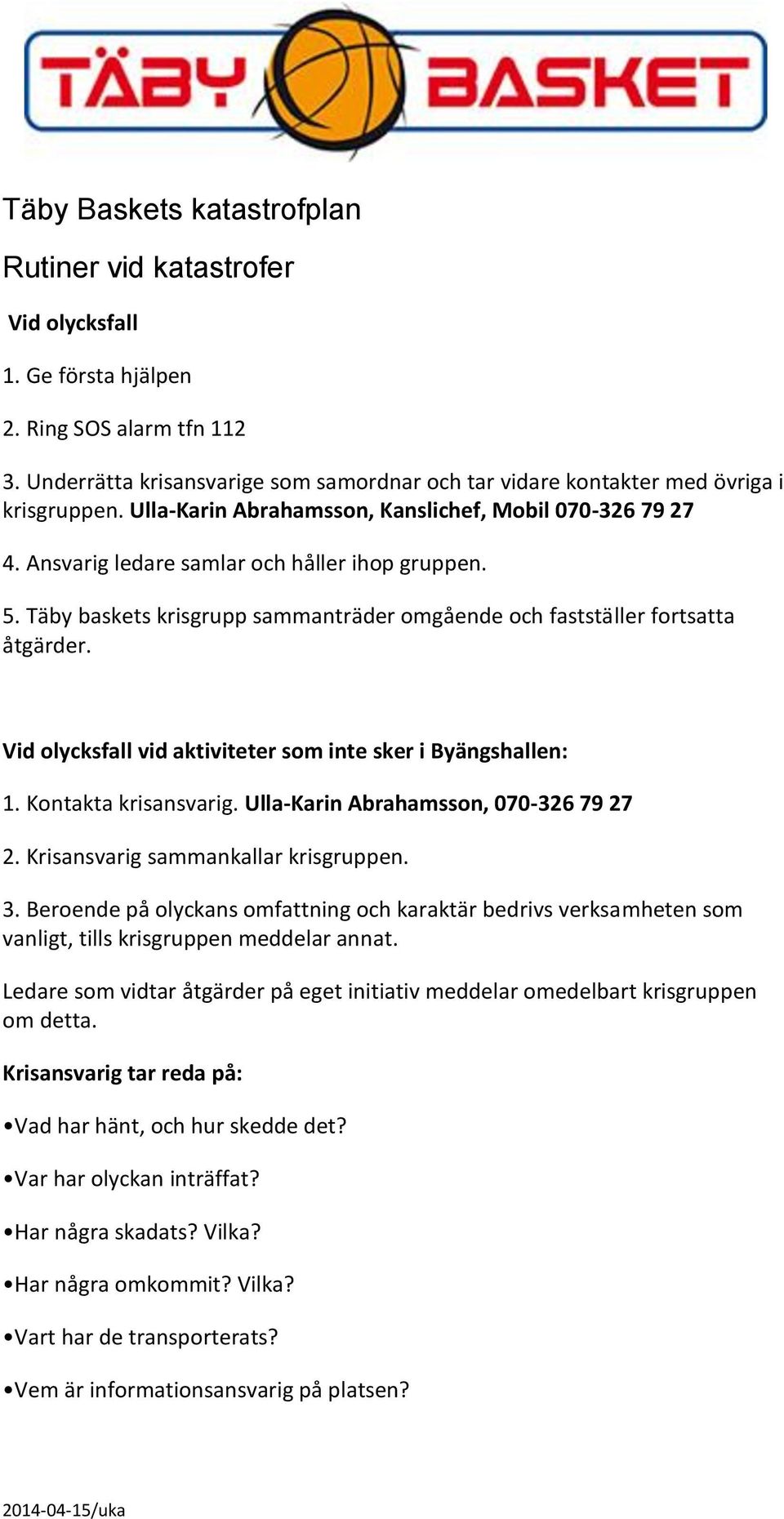 TÄBY BASKET

Täby Baskets katastrofplan

Rutiner vid katastrofer

Vid olycksfall

1. Ge första hjälpen

2. Ring SOS alarm tfn 112

3. Underrätta krisansvarige som samordnar och tar vidare kontakter med övriga i krisgruppen. Ulla-Karin Abrahamsson, Kanslichef, Mobil 070-326 79 27

4. Ansvarig ledare samlar och håller ihop gruppen.

5. Täby baskets krisgrupp sammanträder omgående och fastställer fortsatta åtgärder.

Vid olycksfall vid aktiviteter som inte sker i Byängshallen:

1. Kontakta krisansvarig. Ulla-Karin Abrahamsson, 070-326 79 27

2. Krisansvarig sammankallar krisgruppen.

3. Beroende på olyckans omfattning och karaktär bedrivs verksamheten som vanligt, tills krisgruppen meddelar annat.

Ledare som vidtar åtgärder på eget initiativ meddelar omedelbart krisgruppen om detta.

Krisansvarig tar reda på:

•Vad har hänt, och hur skedde det?

•Var har olyckan inträffat?

•Har några skadats? Vilka?

•Har några omkommit? Vilka?

•Vart har de transporterats?

•Vem är informationsansvarig på platsen?

2014-04-15/uka